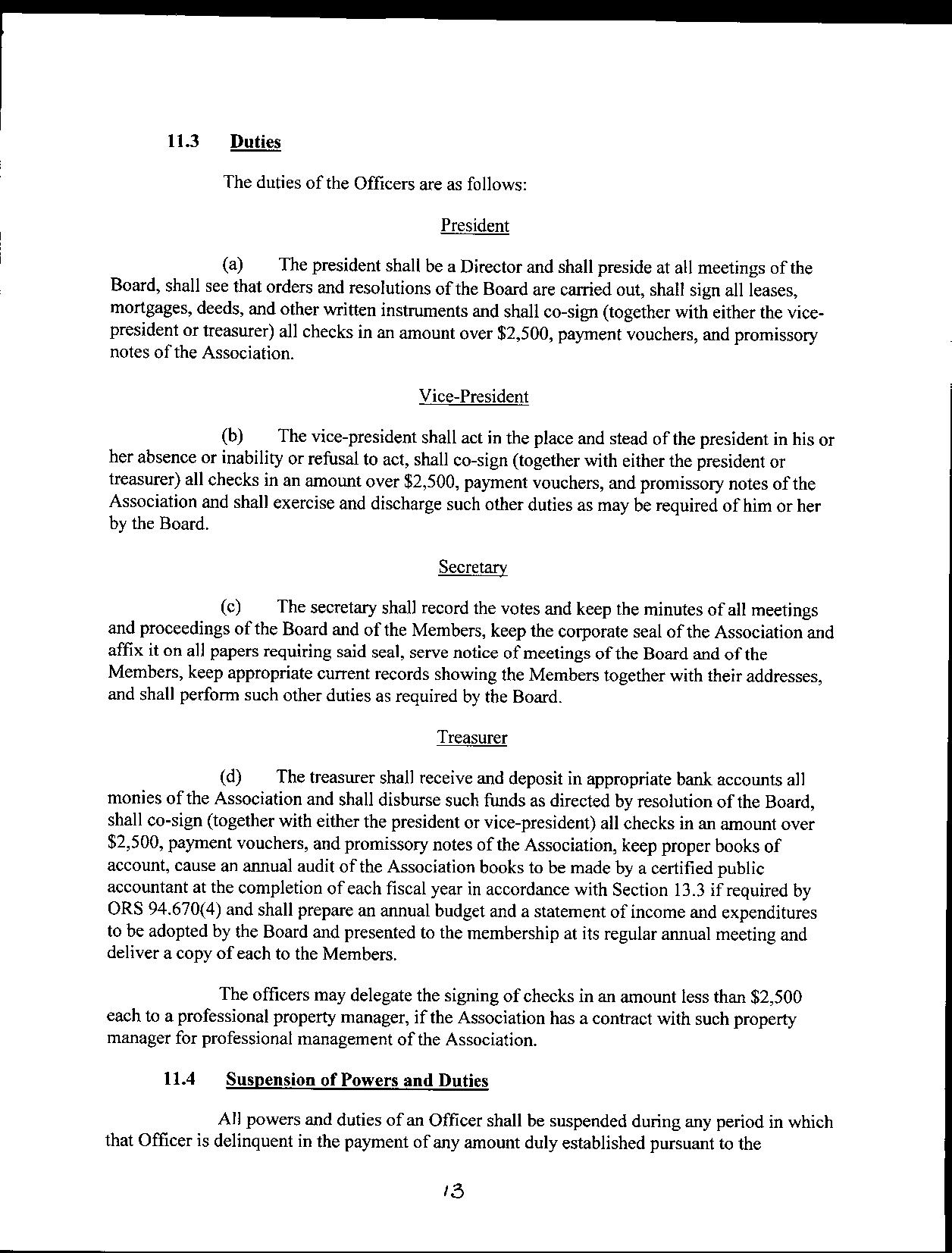 11.3 Duties

The duties of the Officers are as follows:

President

(a) The president shall be a Director and shall preside at all meetings of the Board, shall see that orders and resolutions of the Board are carried out, shall sign all leases, mortgages, deeds, and other written instruments and shall co-sign (together with either the vice-president or treasurer) all checks in an amount over \$2,500, payment vouchers, and promissory notes of the Association.

Vice-President

(b) The vice-president shall act in the place and stead of the president in his or her absence or inability or refusal to act, shall co-sign (together with either the president or treasurer) all checks in an amount over \$2,500, payment vouchers, and promissory notes of the Association and shall exercise and discharge such other duties as may be required of him or her by the Board.

Secretary

(c) The secretary shall record the votes and keep the minutes of all meetings and proceedings of the Board and of the Members, keep the corporate seal of the Association and affix it on all papers requiring said seal, serve notice of meetings of the Board and of the Members, keep appropriate current records showing the Members together with their addresses, and shall perform such other duties as required by the Board.

Treasurer

(d) The treasurer shall receive and deposit in appropriate bank accounts all monies of the Association and shall disburse such funds as directed by resolution of the Board, shall co-sign (together with either the president or vice-president) all checks in an amount over \$2,500, payment vouchers, and promissory notes of the Association, keep proper books of account, cause an annual audit of the Association books to be made by a certified public accountant at the completion of each fiscal year in accordance with Section 13.3 if required by ORS 94.670(4) and shall prepare an annual budget and a statement of income and expenditures to be adopted by the Board and presented to the membership at its regular annual meeting and deliver a copy of each to the Members.

The officers may delegate the signing of checks in an amount less than \$2,500 each to a professional property manager, if the Association has a contract with such property manager for professional management of the Association.

11.4 Suspension of Powers and Duties

All powers and duties of an Officer shall be suspended during any period in which that Officer is delinquent in the payment of any amount duly established pursuant to the

13